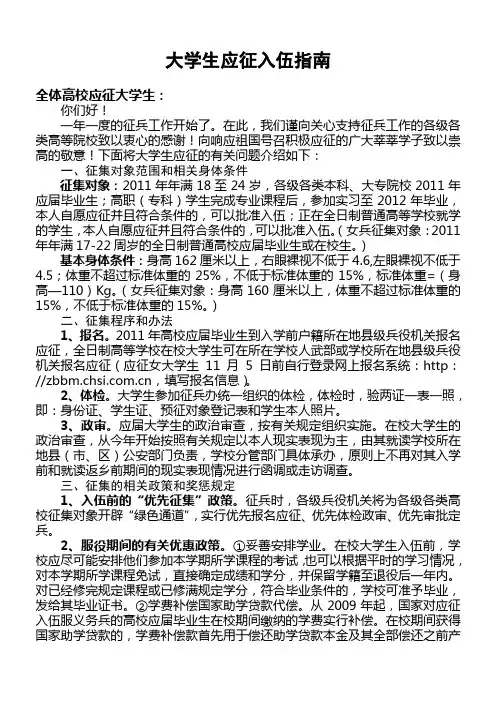 大学生应征入伍指南

全体高校应征大学生：

你们好！

一年一度的征兵工作开始了。在此，我们谨向关心支持征兵工作的各级各类高等院校致以衷心的感谢！向响应祖国号召积极应征的广大莘莘学子致以崇高的敬意！下面将大学生应征的有关问题介绍如下：

一、征集对象范围和相关身体条件

征集对象：2011 年年满 18 至 24 岁，各级各类本科、大专院校 2011 年应届毕业生；高职（专科）学生完成专业课程后，参加实习至 2012 年毕业，本人自愿应征并且符合条件的，可以批准入伍；正在全日制普通高等学校就学的学生，本人自愿应征并且符合条件的，可以批准入伍。（女兵征集对象：2011 年年满 17-22 周岁的全日制普通高校应届毕业生或在校生。）

基本身体条件：身高 162 厘米以上，右眼裸视不低于 4.6,左眼裸视不低于 4.5；体重不超过标准体重的 25%，不低于标准体重的 15%，标准体重=（身高—110）Kg。（女兵征集对象：身高 160 厘米以上，体重不超过标准体重的 15%，不低于标准体重的 15%。）

二、征集程序和办法

1、报名。2011 年高校应届毕业生到入学前户籍所在地县级兵役机关报名应征，全日制高等学校在校大学生可在所在学校人武部或学校所在地县级兵役机关报名应征（应征女大学生 11 月 5 日前自行登录网上报名系统：http：//zbbm.chsi.com.cn，填写报名信息）。

2、体检。大学生参加征兵办统一组织的体检，体检时，验两证一表一照，即：身份证、学生证、预征对象登记表和学生本人照片。

3、政审。应届大学生的政治审查，按有关规定组织实施。在校大学生的政治审查，从今年开始按照有关规定以本人现实表现为主，由其就读学校所在地县（市、区）公安部门负责，学校分管部门具体承办，原则上不再对其入学前和就读返乡前期间的现实表现情况进行函调或走访调查。

三、征集的相关政策和奖惩规定

1、入伍前的“优先征集”政策。征兵时，各级兵役机关将为各级各类高校征集对象开辟“绿色通道”，实行优先报名应征、优先体检政审、优先审批定兵。

2、服役期间的有关优惠政策。①妥善安排学业。在校大学生入伍前，学校应尽可能安排他们参加本学期所学课程的考试，也可以根据平时的学习情况，对本学期所学课程免试，直接确定成绩和学分，并保留学籍至退役后一年内。对已经修完规定课程或已修满规定学分，符合毕业条件的，学校可准予毕业，发给其毕业证书。②学费补偿国家助学贷款代偿。从 2009 年起，国家对应征入伍服义务兵的高校应届毕业生在校期间缴纳的学费实行补偿。在校期间获得国家助学贷款的，学费补偿款首先用于偿还助学贷款本金及其全部偿还之前产